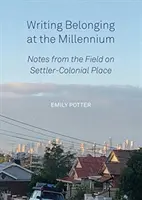 Writing Belonging at the Millennium

Notes from the Field on Settler-Colonial Place

EMILY POTTER